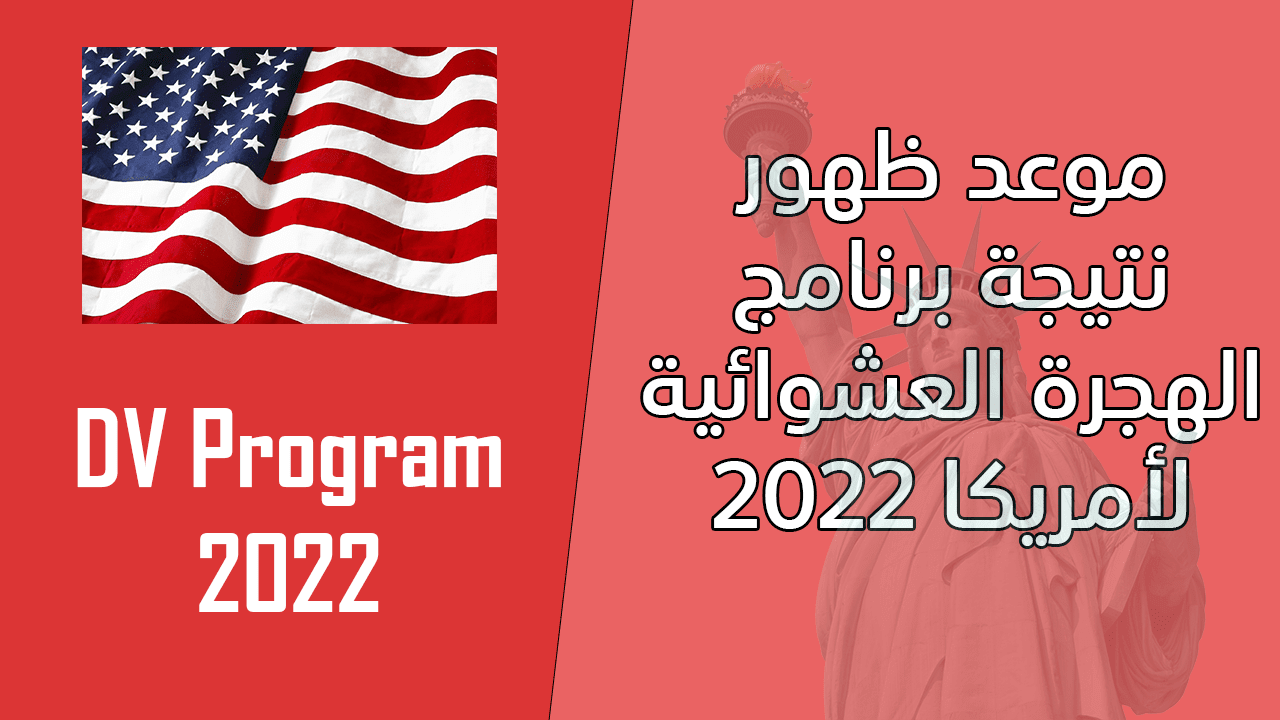 موعد ظهور نتيجة برنامج الهجرة العشوائية لأمريكا 2022

DV Program 2022